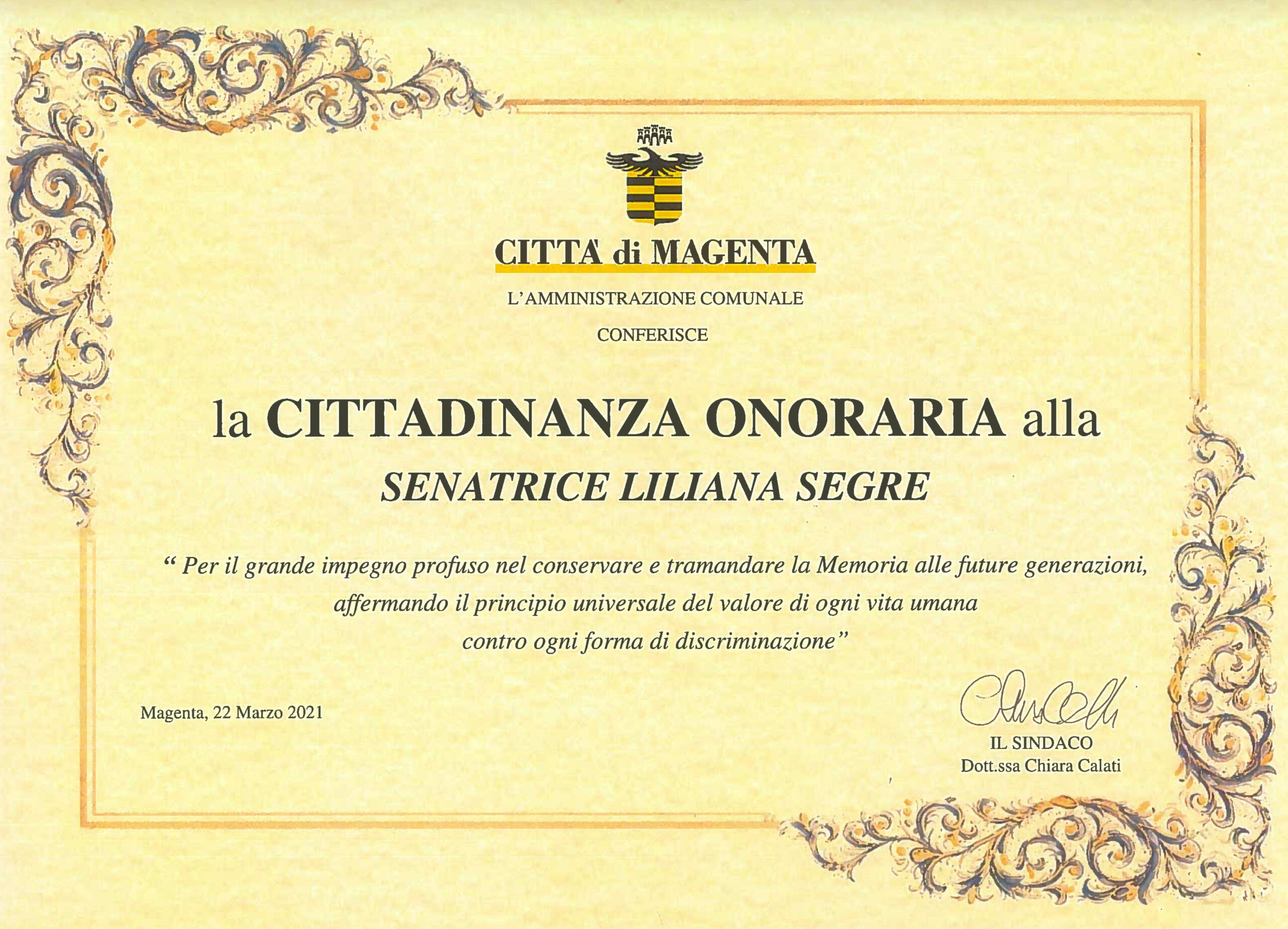 CITTA' di MAGENTA

L'AMMINISTRAZIONE COMUNALE

CONFERISCE

la CITTADINANZA ONORARIA alla

SENATRICE LILIANA SEGRE

" Per il grande impegno profuso nel conservare e tramandare la Memoria alle future generazioni, affermando il principio universale del valore di ogni vita umana contro ogni forma di discriminazione"

Magenta, 22 Marzo 2021

IL SINDACO
Dott.ssa Chiara Calati